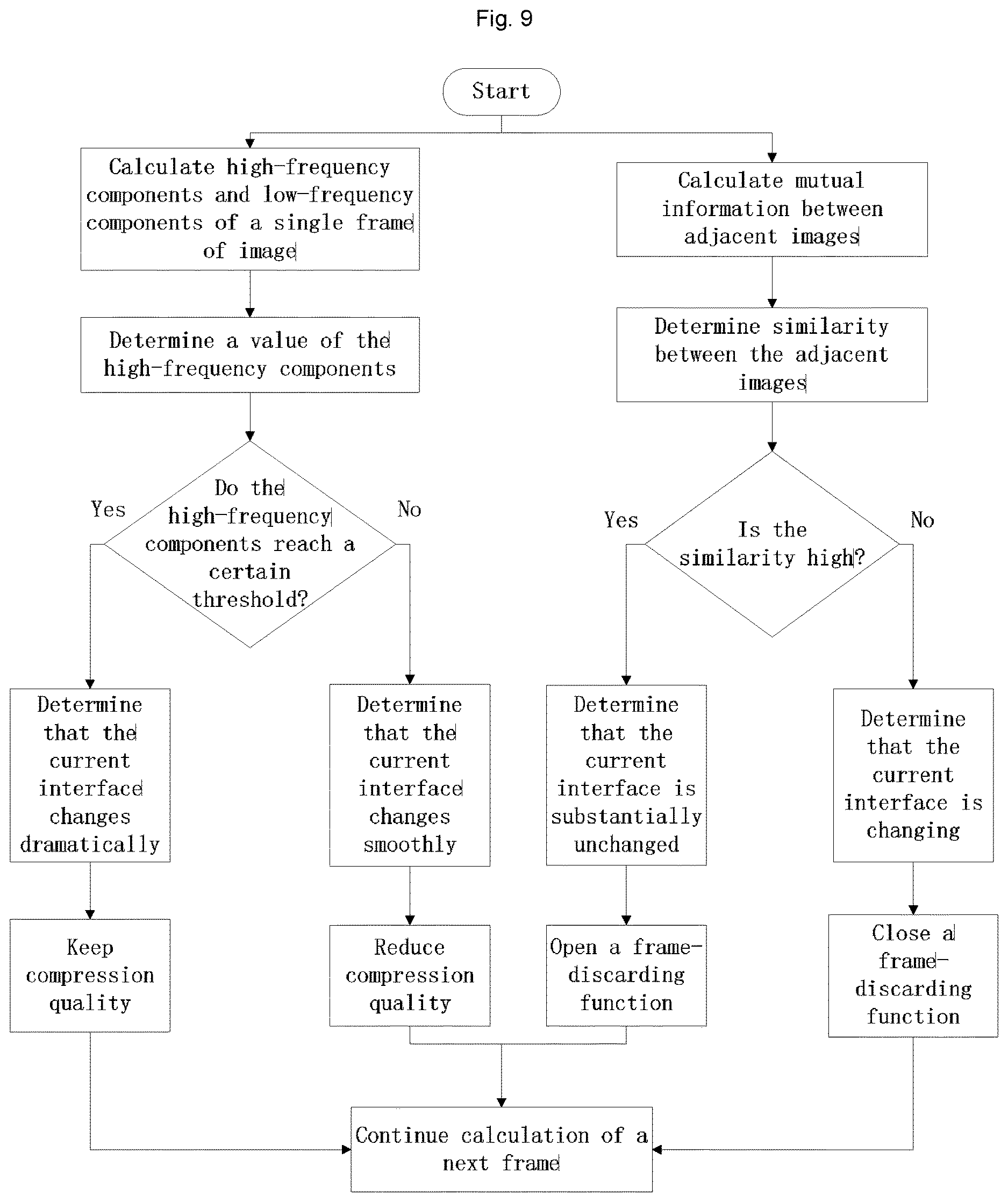 Fig. 9

Start

Calculate high-frequency components and low-frequency components of a single frame of image

Determine a value of the high-frequency components

Do the high-frequency components reach a certain threshold?

Yes

No

Determine that the current interface changes dramatically

Keep compression quality

Determine that the current interface changes smoothly

Reduce compression quality

Calculate mutual information between adjacent images

Determine similarity between the adjacent images

Is the similarity high?

Yes

No

Determine that the current interface is substantially unchanged

Open a frame-discarding function

Determine that the current interface is changing

Close a frame-discarding function

Continue calculation of a next frame